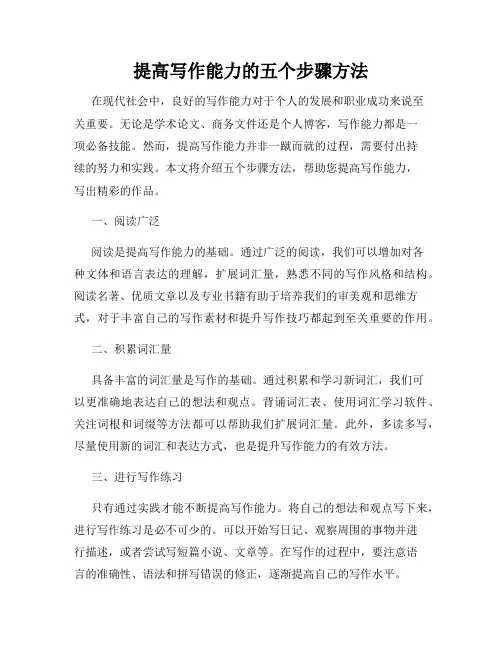 提高写作能力的五个步骤方法

在现代社会中，良好的写作能力对于个人的发展和职业成功来说至关重要。无论是学术论文、商务文件还是个人博客，写作能力都是一项必备技能。然而，提高写作能力并非一蹴而就的过程，需要付出持续的努力和实践。本文将介绍五个步骤方法，帮助您提高写作能力，写出精彩的作品。

一、阅读广泛

阅读是提高写作能力的基础。通过广泛的阅读，我们可以增加对各种文体和语言表达的理解，扩展词汇量，熟悉不同的写作风格和结构。阅读名著、优质文章以及专业书籍有助于培养我们的审美观和思维方式，对于丰富自己的写作素材和提升写作技巧都起到至关重要的作用。

二、积累词汇量

具备丰富的词汇量是写作的基础。通过积累和学习新词汇，我们可以更准确地表达自己的想法和观点。背诵词汇表、使用词汇学习软件、关注词根和词缀等方法都可以帮助我们扩展词汇量。此外，多读多写，尽量使用新的词汇和表达方式，也是提升写作能力的有效方法。

三、进行写作练习

只有通过实践才能不断提高写作能力。将自己的想法和观点写下来，进行写作练习是必不可少的。可以开始写日记、观察周围的事物并进行描述，或者尝试写短篇小说、文章等。在写作的过程中，要注意语言的准确性、语法和拼写错误的修正，逐渐提高自己的写作水平。